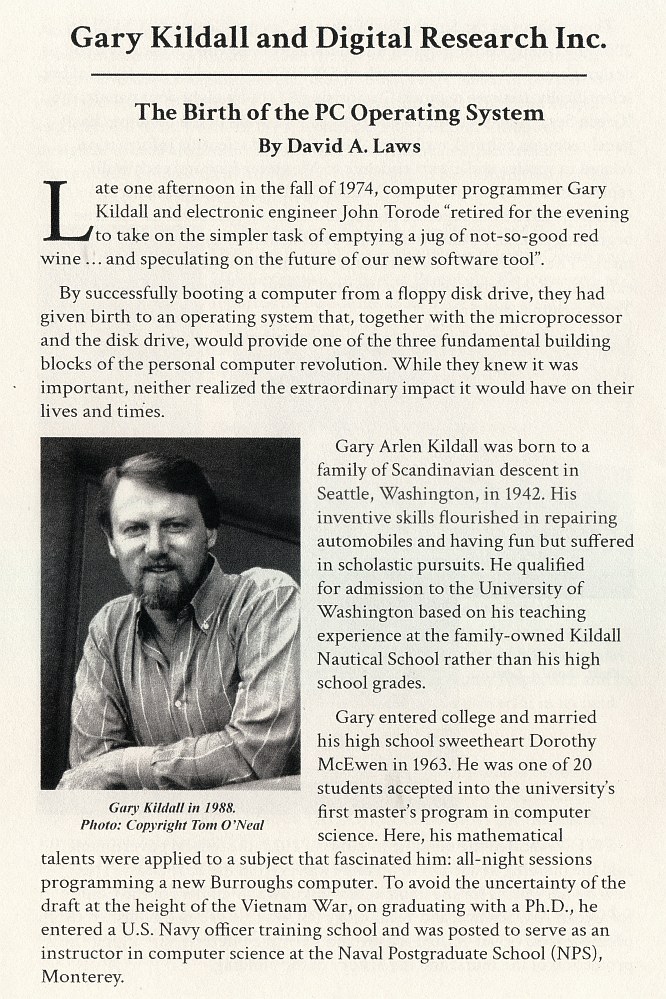 Gary Kildall and Digital Research Inc.

The Birth of the PC Operating System

By David A. Laws

Late one afternoon in the fall of 1974, computer programmer Gary Kildall and electronic engineer John Torode "retired for the evening to take on the simpler task of emptying a jug of not-so-good red wine ... and speculating on the future of our new software tool".

By successfully booting a computer from a floppy disk drive, they had given birth to an operating system that, together with the microprocessor and the disk drive, would provide one of the three fundamental building blocks of the personal computer revolution. While they knew it was important, neither realized the extraordinary impact it would have on their lives and times.

Gary Kildall in 1988.
Photo: Copyright Tom O'Neal

Gary Arlen Kildall was born to a family of Scandinavian descent in Seattle, Washington, in 1942. His inventive skills flourished in repairing automobiles and having fun but suffered in scholastic pursuits. He qualified for admission to the University of Washington based on his teaching experience at the family-owned Kildall Nautical School rather than his high school grades.

Gary entered college and married his high school sweetheart Dorothy McEwen in 1963. He was one of 20 students accepted into the university's first master's program in computer science. Here, his mathematical talents were applied to a subject that fascinated him: all-night sessions programming a new Burroughs computer. To avoid the uncertainty of the draft at the height of the Vietnam War, on graduating with a Ph.D., he entered a U.S. Navy officer training school and was posted to serve as an instructor in computer science at the Naval Postgraduate School (NPS), Monterey.